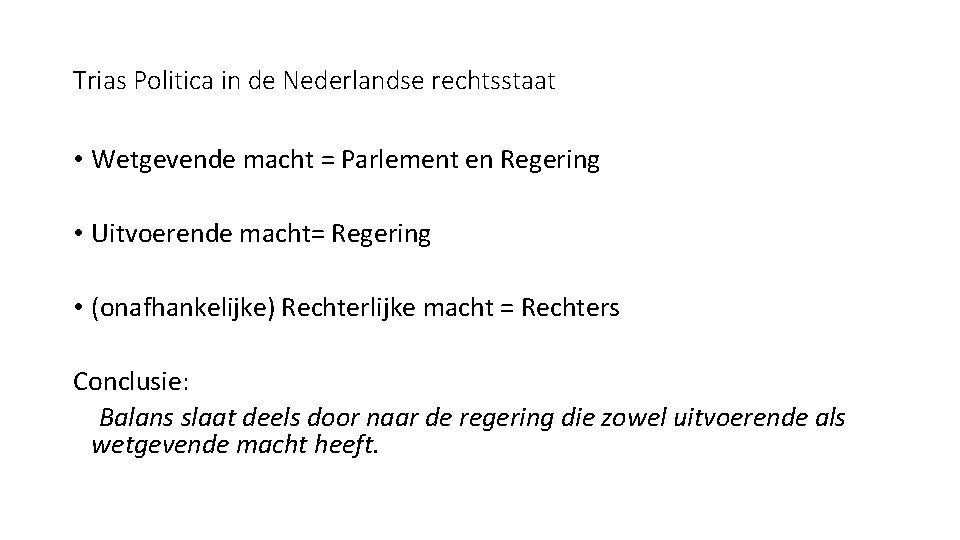 Trias Politica in de Nederlandse rechtsstaat

• Wetgevende macht = Parlement en Regering

• Uitvoerende macht= Regering

• (onafhankelijke) Rechterlijke macht = Rechters

Conclusie:
Balans slaat deels door naar de regering die zowel uitvoerende als wetgevende macht heeft.